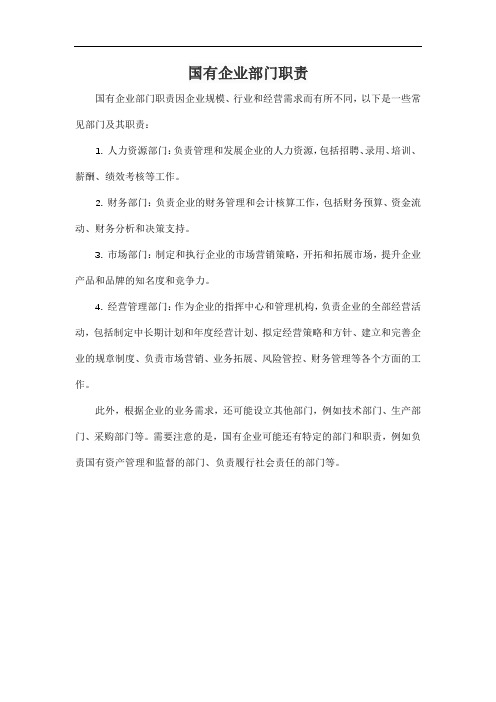 国有企业部门职责

国有企业部门职责因企业规模、行业和经营需求而有所不同，以下是一些常见部门及其职责：

1. 人力资源部门：负责管理和发展企业的人力资源，包括招聘、录用、培训、薪酬、绩效考核等工作。

2. 财务部门：负责企业的财务管理和会计核算工作，包括财务预算、资金流动、财务分析和决策支持。

3. 市场部门：制定和执行企业的市场营销策略，开拓和拓展市场，提升企业产品和品牌的知名度和竞争力。

4. 经营管理部门：作为企业的指挥中心和管理机构，负责企业的全部经营活动，包括制定中长期计划和年度经营计划、拟定经营策略和方针、建立和完善企业的规章制度、负责市场营销、业务拓展、风险管控、财务管理等各个方面的工作。

此外，根据企业的业务需求，还可能设立其他部门，例如技术部门、生产部门、采购部门等。需要注意的是，国有企业可能还有特定的部门和职责，例如负责国有资产管理和监督的部门、负责履行社会责任的部门等。